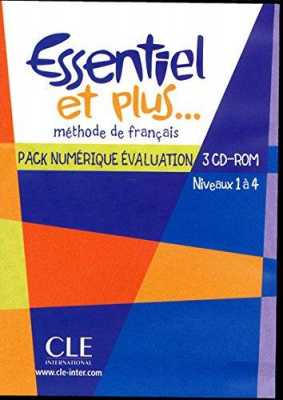 Essentiel
et plus...
méthode de français

PACK NUMÉRIQUE ÉVALUATION 3 CD-ROM
Niveaux 1 à 4

CLE
INTERNATIONAL
www.cle-inter.com